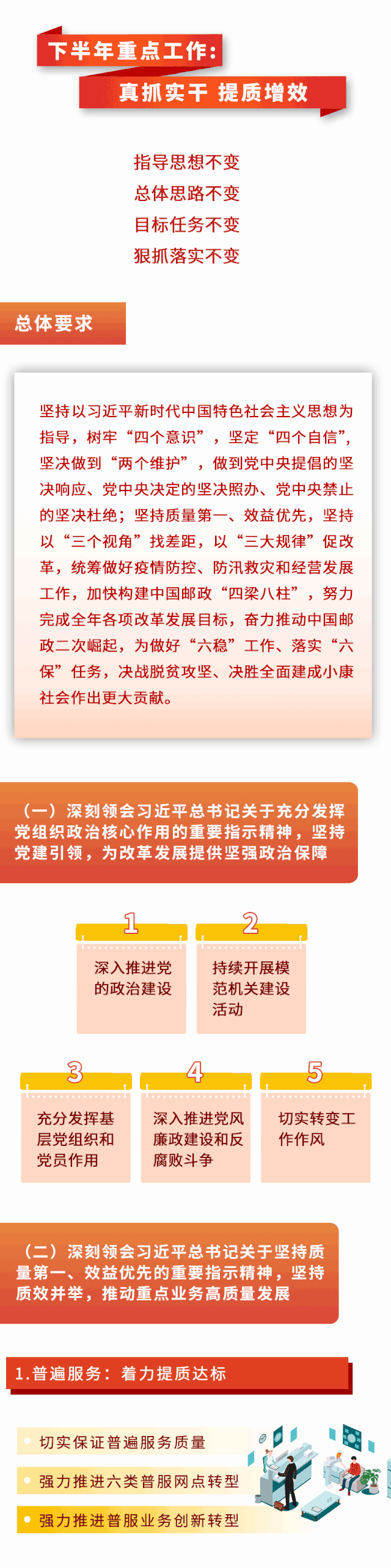 下半年重点工作：
真抓实干 提质增效

指导思想不变
总体思路不变
目标任务不变
狠抓落实不变

总体要求

坚持以习近平新时代中国特色社会主义思想为指导，树牢“四个意识”，坚定“四个自信”，坚决做到“两个维护”，做到党中央提倡的坚决响应、党中央决定的坚决照办、党中央禁止的坚决杜绝；坚持质量第一、效益优先，坚持以“三个视角”找差距，以“三大规律”促改革，统筹做好疫情防控、防汛救灾和经营发展工作，加快构建中国邮政“四梁八柱”，努力完成全年各项改革发展目标，奋力推动中国邮政二次崛起，为做好“六稳”工作、落实“六保”任务，决战脱贫攻坚、决胜全面建成小康社会作出更大贡献。

（一）深刻领会习近平总书记关于充分发挥党组织政治核心作用的重要指示精神，坚持党建引领，为改革发展提供坚强政治保障

1
深入推进党的政治建设

2
持续开展模范机关建设活动

3
充分发挥基层党组织和党员作用

4
深入推进党风廉政建设和反腐败斗争

5
切实转变工作作风

（二）深刻领会习近平总书记关于坚持质量第一、效益优先的重要指示精神，坚持质效并举，推动重点业务高质量发展

1.普遍服务：着力提质达标

切实保证普遍服务质量
强力推进六类普服网点转型
强力推进普服业务创新转型